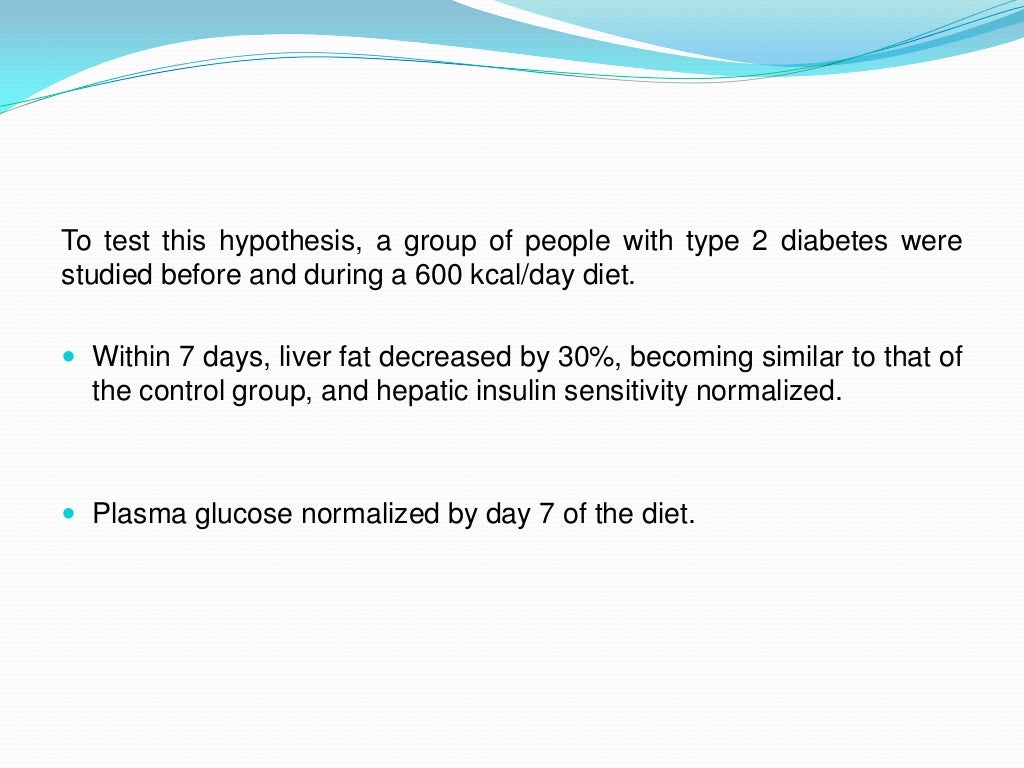 To test this hypothesis, a group of people with type 2 diabetes were studied before and during a 600 kcal/day diet.

- Within 7 days, liver fat decreased by 30%, becoming similar to that of the control group, and hepatic insulin sensitivity normalized.

- Plasma glucose normalized by day 7 of the diet.